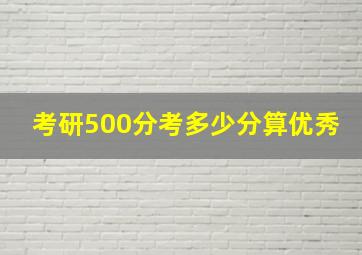 考研500分考多少分算优秀